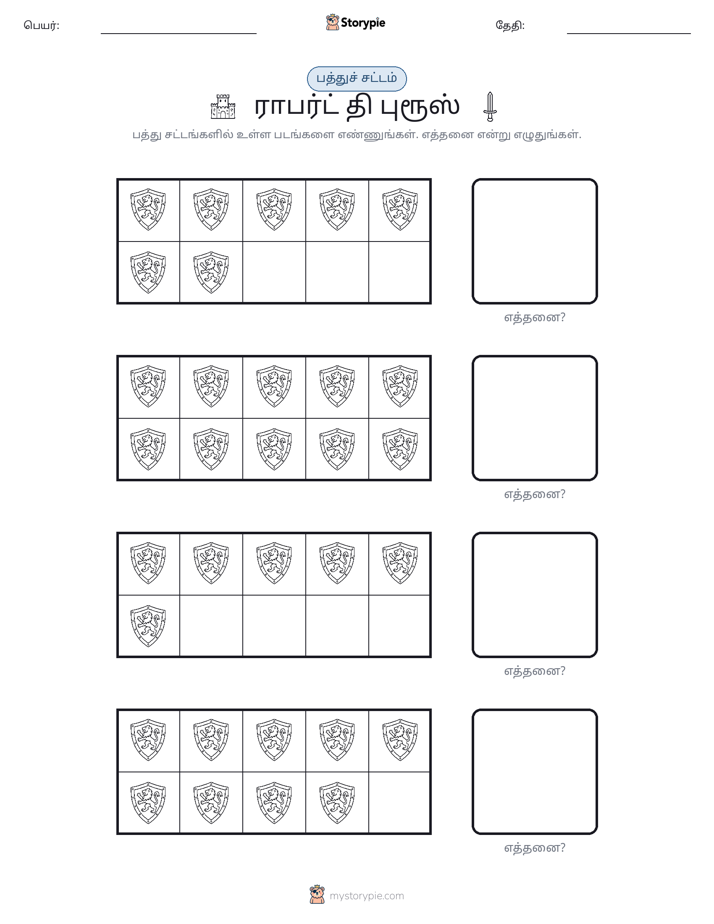 பெயர்: ____ Storypie தேதி: ____

பத்துச் சட்டம்

ராபர்ட் தி புரூஸ்

பத்து சட்டங்களில் உள்ள படங்களை எண்ணுங்கள். எத்தனை என்று எழுதுங்கள்.

எத்தனை?

எத்தனை?

எத்தனை?

எத்தனை?

mystorypie.com